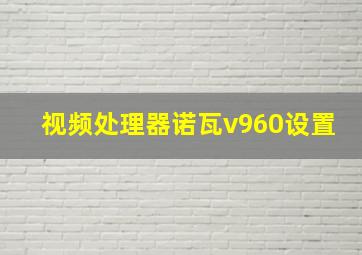 视频处理器诺瓦v960设置